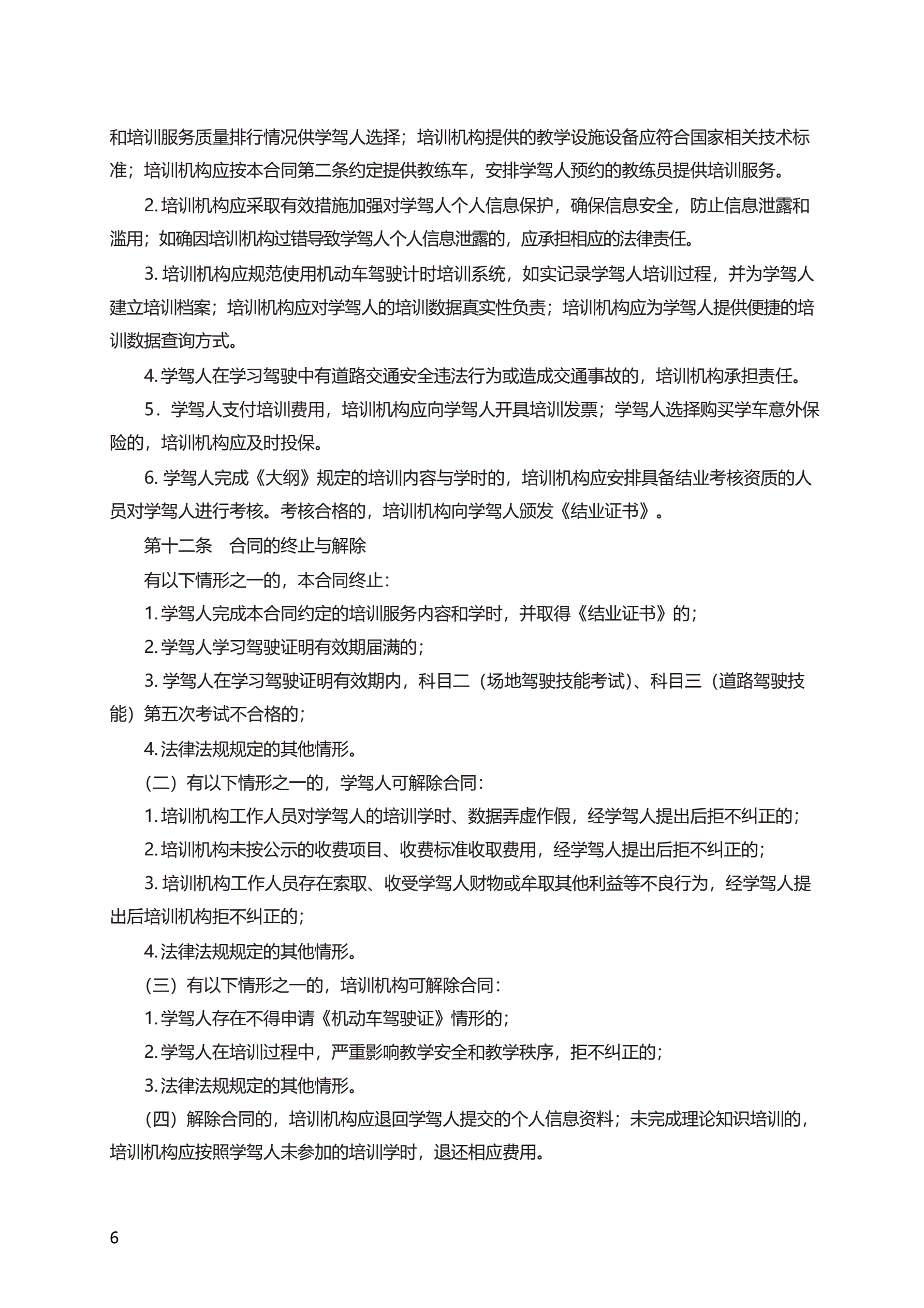 和培训服务质量排行情况供学驾人选择；培训机构提供的教学设施设备应符合国家相关技术标准；培训机构应按本合同第二条约定提供教练车，安排学驾人预约的教练员提供培训服务。

2. 培训机构应采取有效措施加强对学驾人个人信息保护，确保信息安全，防止信息泄露和滥用；如确因培训机构过错导致学驾人个人信息泄露的，应承担相应的法律责任。

3. 培训机构应规范使用机动车驾驶计时培训系统，如实记录学驾人培训过程，并为学驾人建立培训档案；培训机构应对学驾人的培训数据真实性负责；培训机构应为学驾人提供便捷的培训数据查询方式。

4. 学驾人在学习驾驶中有道路交通安全违法行为或造成交通事故的，培训机构承担责任。

5．学驾人支付培训费用，培训机构应向学驾人开具培训发票；学驾人选择购买学车意外保险的，培训机构应及时投保。

6. 学驾人完成《大纲》规定的培训内容与学时的，培训机构应安排具备结业考核资质的人员对学驾人进行考核。考核合格的，培训机构向学驾人颁发《结业证书》。

第十二条　合同的终止与解除

有以下情形之一的，本合同终止：

1. 学驾人完成本合同约定的培训服务内容和学时，并取得《结业证书》的；

2. 学驾人学习驾驶证明有效期届满的；

3. 学驾人在学习驾驶证明有效期内，科目二（场地驾驶技能考试）、科目三（道路驾驶技能）第五次考试不合格的；

4. 法律法规规定的其他情形。

（二）有以下情形之一的，学驾人可解除合同：

1. 培训机构工作人员对学驾人的培训学时、数据弄虚作假，经学驾人提出后拒不纠正的；

2. 培训机构未按公示的收费项目、收费标准收取费用，经学驾人提出后拒不纠正的；

3. 培训机构工作人员存在索取、收受学驾人财物或牟取其他利益等不良行为，经学驾人提出后培训机构拒不纠正的；

4. 法律法规规定的其他情形。

（三）有以下情形之一的，培训机构可解除合同：

1. 学驾人存在不得申请《机动车驾驶证》情形的；

2. 学驾人在培训过程中，严重影响教学安全和教学秩序，拒不纠正的；

3. 法律法规规定的其他情形。

（四）解除合同的，培训机构应退回学驾人提交的个人信息资料；未完成理论知识培训的，培训机构应按照学驾人未参加的培训学时，退还相应费用。

6